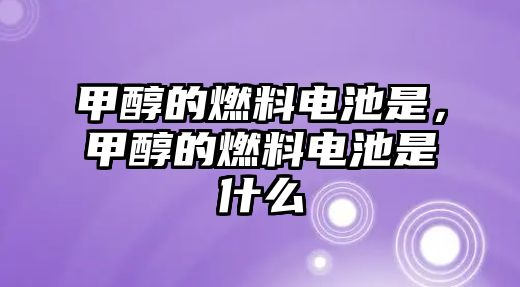 甲醇的燃料电池是，甲醇的燃料电池是什么